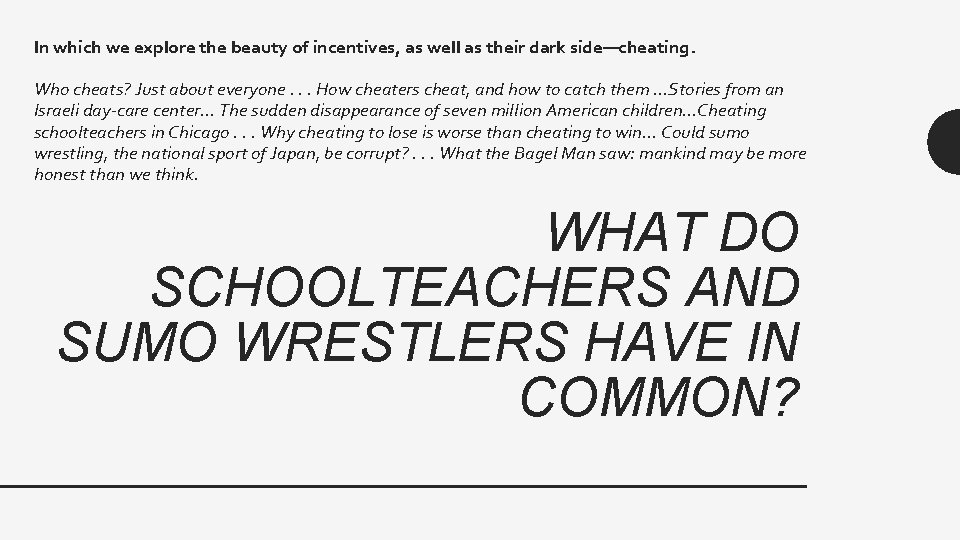 In which we explore the beauty of incentives, as well as their dark side—cheating.

Who cheats? Just about everyone . . . How cheaters cheat, and how to catch them ...Stories from an Israeli day-care center... The sudden disappearance of seven million American children...Cheating schoolteachers in Chicago . . . Why cheating to lose is worse than cheating to win... Could sumo wrestling, the national sport of Japan, be corrupt? . . . What the Bagel Man saw: mankind may be more honest than we think.

WHAT DO SCHOOLTEACHERS AND SUMO WRESTLERS HAVE IN COMMON?